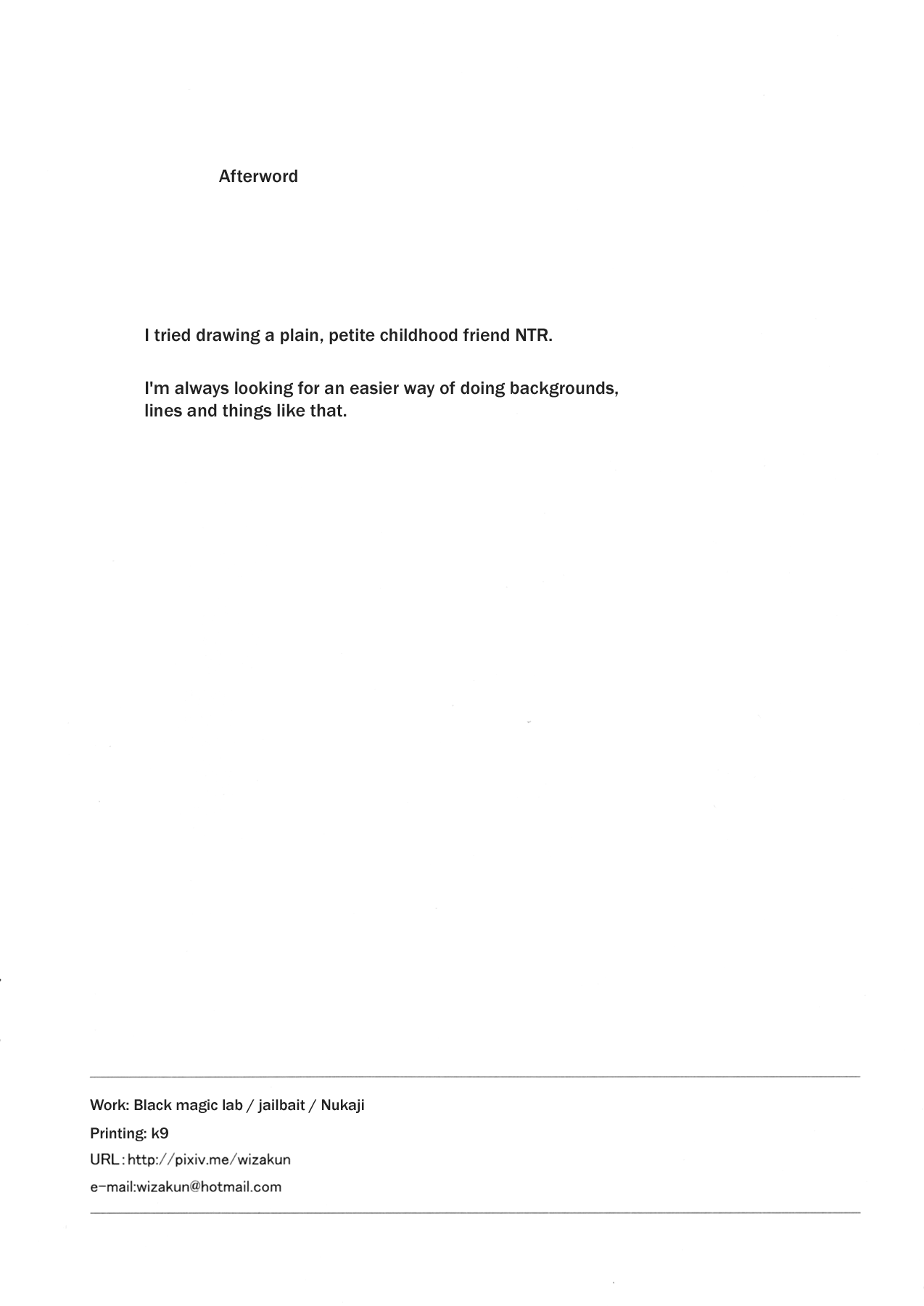 Afterword

I tried drawing a plain, petite childhood friend NTR.

I'm always looking for an easier way of doing backgrounds, lines and things like that.

Work: Black magic lab / jailbait / Nukaji
Printing: k9
URL : http://pixiv.me/wizakun
e-mail:wizakun@hotmail.com